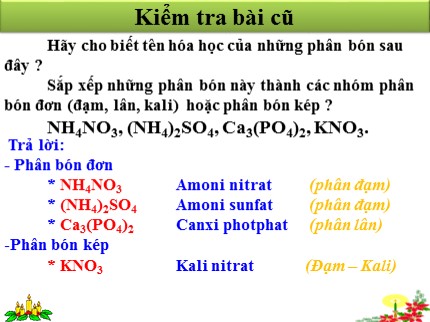 Kiểm tra bài cũ

Hãy cho biết tên hóa học của những phân bón sau đây ?

Sắp xếp những phân bón này thành các nhóm phân bón đơn (đạm, lân, kali) hoặc phân bón kép ?

$NH_4NO_3$, $(NH_4)_2SO_4$, $Ca_3(PO_4)_2$, $KNO_3$.

Trả lời:

- Phân bón đơn

* $NH_4NO_3$ Amoni nitrat (phân đạm)

* $(NH_4)_2SO_4$ Amoni sunfat (phân đạm)

* $Ca_3(PO_4)_2$ Canxi photphat (phân lân)

-Phân bón kép

* $KNO_3$ Kali nitrat (Đạm – Kali)